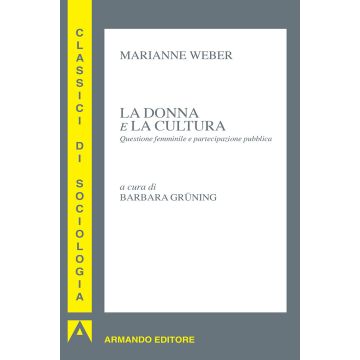 CLASSICI DI SOCIOLOGIA

MARIANNE WEBER

LA DONNA
E LA CULTURA
Questione femminile e partecipazione pubblica

a cura di
BARBARA GRÜNING

ARMANDO EDITORE